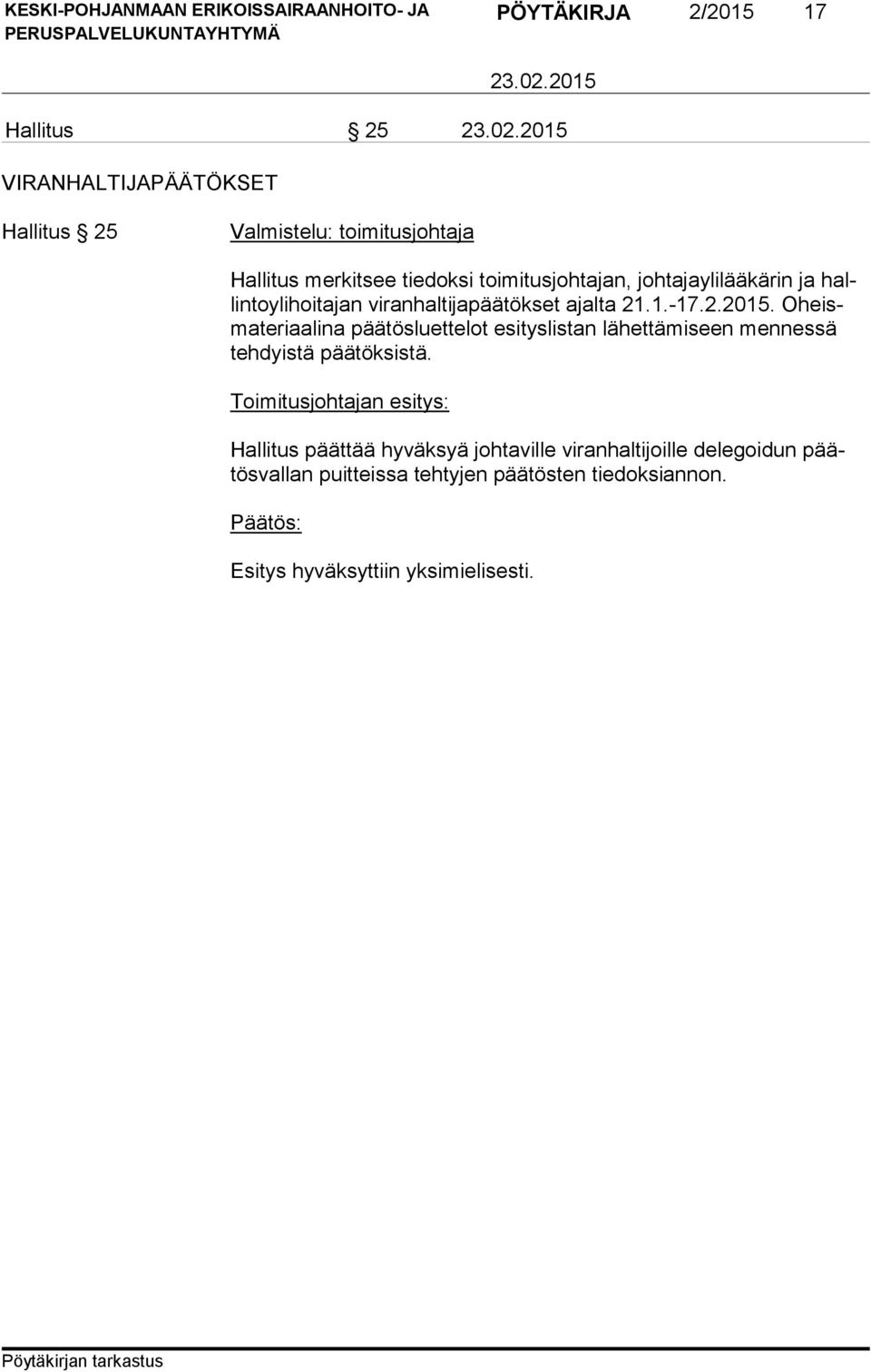 KESKI-POHJANMAAN ERIKOISSAIRAANHOITO- JA PERUSPALVELUKUNTAYHTYMÄ

PÖYTÄKIRJA 2/2015 17

23.02.2015

Hallitus § 25 23.02.2015

VIRANHALTIJAPÄÄTÖKSET

Hallitus § 25

Valmistelu: toimitusjohtaja

Hallitus merkitsee tiedoksi toimitusjohtajan, johtajaylilääkärin ja hallintoylihoitajan viranhaltijapäätökset ajalta 21.1.-17.2.2015. Oheismateriaalina päätösluettelot esityslistan lähettämiseen mennessä tehdyistä päätöksistä.

Toimitusjohtajan esitys:

Hallitus päättää hyväksyä johtaville viranhaltijoille delegoidun päätösvallan puitteissa tehtyjen päätösten tiedoksiannon.

Päätös:

Esitys hyväksyttiin yksimielisesti.

Pöytäkirjan tarkastus